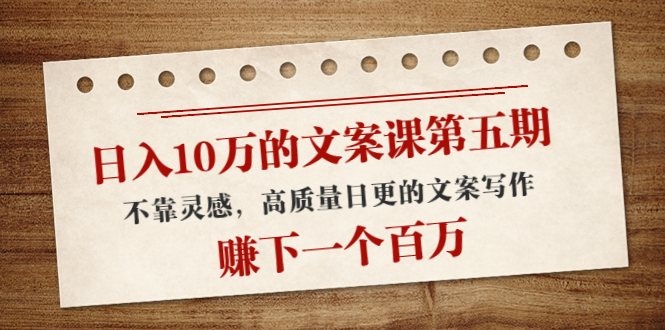 日入10万的文案课第五期

不靠灵感，高质量日更的文案写作

赚下一个百万